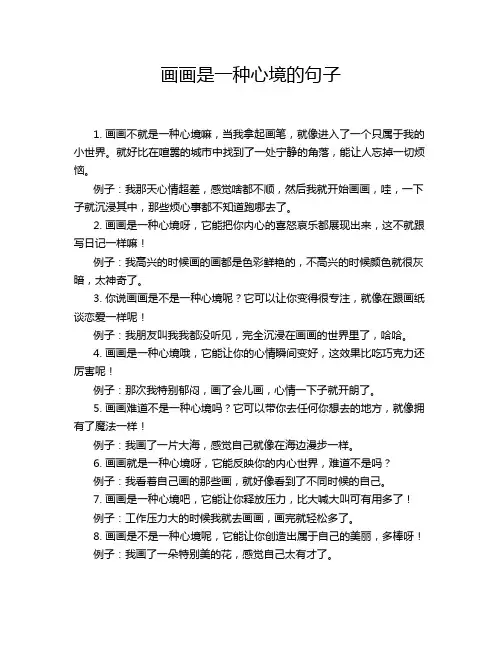 画画是一种心境的句子

1. 画画不就是一种心境嘛，当我拿起画笔，就像进入了一个只属于我的小世界。就好比在喧嚣的城市中找到了一处宁静的角落，能让人忘掉一切烦恼。

例子：我那天心情超差，感觉啥都不顺，然后我就开始画画，哇，一下子就沉浸其中，那些烦心事都不知道跑哪去了。

2. 画画是一种心境呀，它能把你内心的喜怒哀乐都展现出来，这不就跟写日记一样嘛！

例子：我高兴的时候画的画都是色彩鲜艳的，不高兴的时候颜色就很灰暗，太神奇了。

3. 你说画画是不是一种心境呢？它可以让你变得很专注，就像在跟画纸谈恋爱一样呢！

例子：我朋友叫我我都没听见，完全沉浸在画画的世界里了，哈哈。

4. 画画是一种心境哦，它能让你的心情瞬间变好，这效果比吃巧克力还厉害呢！

例子：那次我特别郁闷，画了会儿画，心情一下子就开朗了。

5. 画画难道不是一种心境吗？它可以带你去任何你想去的地方，就像拥有了魔法一样！

例子：我画了一片大海，感觉自己就像在海边漫步一样。

6. 画画就是一种心境呀，它能反映你的内心世界，难道不是吗？

例子：我看着自己画的那些画，就好像看到了不同时候的自己。

7. 画画是一种心境吧，它能让你释放压力，比大喊大叫可有用多了！

例子：工作压力大的时候我就去画画，画完就轻松多了。

8. 画画是不是一种心境呢，它能让你创造出属于自己的美丽，多棒呀！

例子：我画了一朵特别美的花，感觉自己太有才了。